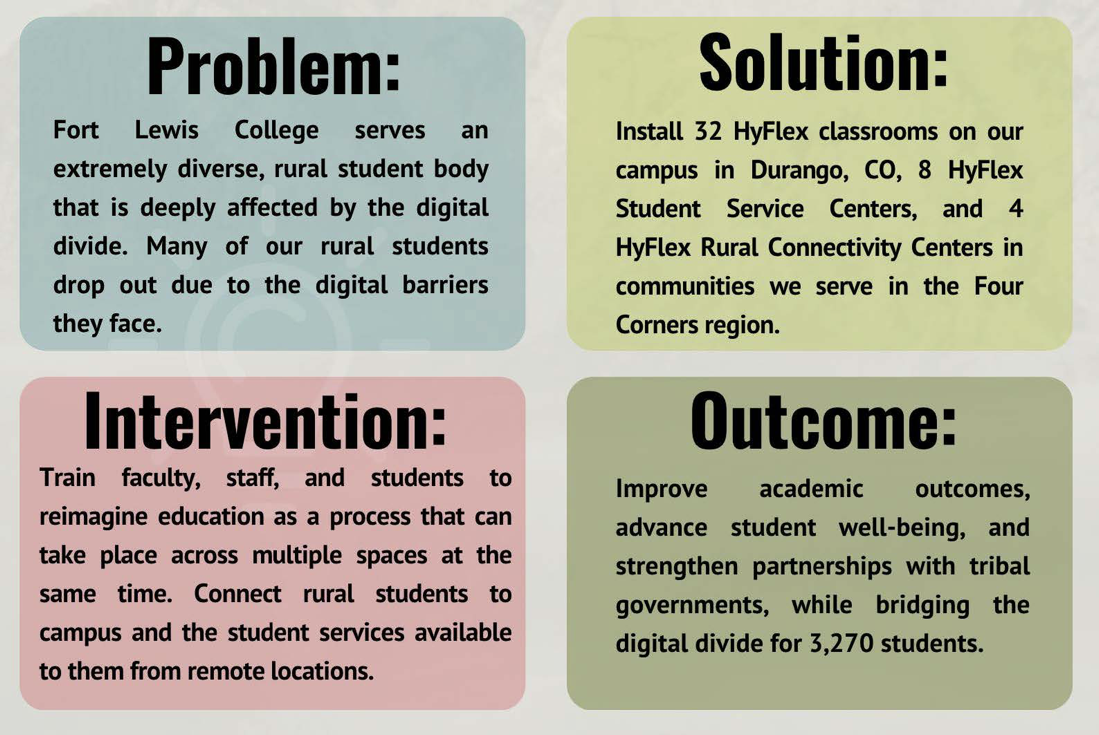 Problem:

Fort Lewis College serves an extremely diverse, rural student body that is deeply affected by the digital divide. Many of our rural students drop out due to the digital barriers they face.

Solution:

Install 32 HyFlex classrooms on our campus in Durango, CO, 8 HyFlex Student Service Centers, and 4 HyFlex Rural Connectivity Centers in communities we serve in the Four Corners region.

Intervention:

Train faculty, staff, and students to reimagine education as a process that can take place across multiple spaces at the same time. Connect rural students to campus and the student services available to them from remote locations.

Outcome:

Improve academic outcomes, advance student well-being, and strengthen partnerships with tribal governments, while bridging the digital divide for 3,270 students.